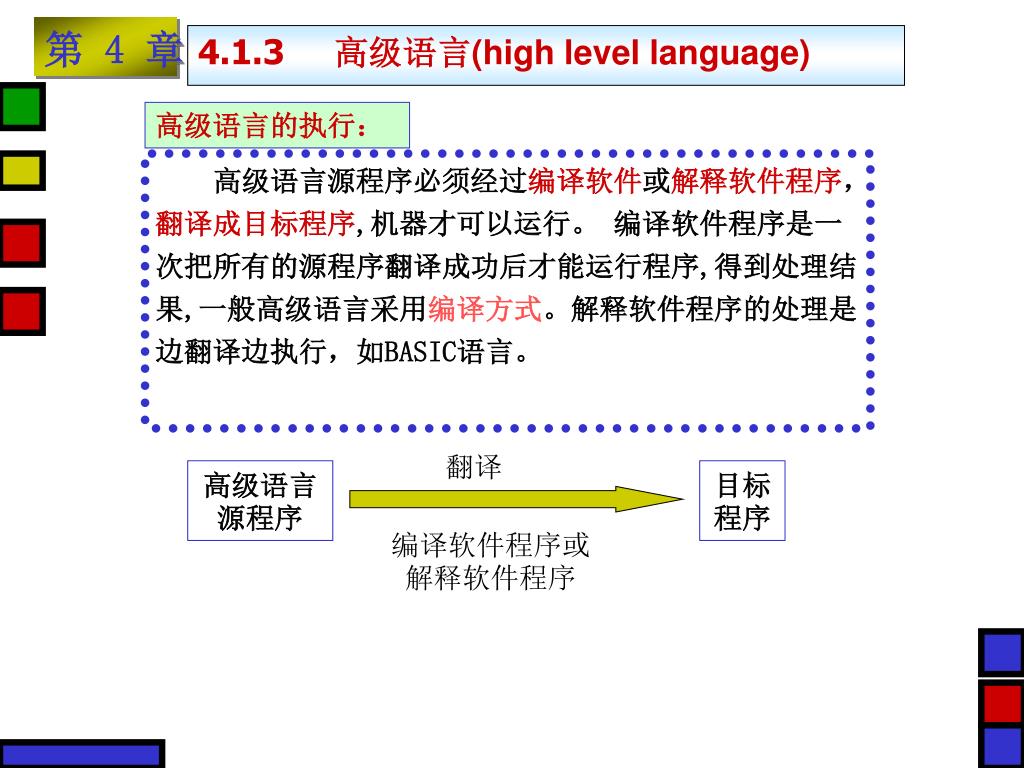 第 4 章

4.1.3 高级语言(high level language)

高级语言的执行：

高级语言源程序必须经过编译软件或解释软件程序，翻译成目标程序,机器才可以运行。 编译软件程序是一次把所有的源程序翻译成功后才能运行程序,得到处理结果,一般高级语言采用编译方式。解释软件程序的处理是边翻译边执行，如BASIC语言。

高级语言源程序

翻译

编译软件程序或解释软件程序

目标程序